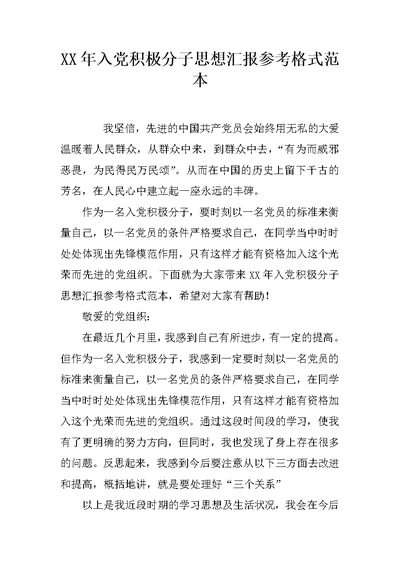 XX年入党积极分子思想汇报参考格式范本

我坚信，先进的中国共产党员会始终用无私的大爱温暖着人民群众，从群众中来，到群众中去，“有为而威邪恶畏，为民得民万民颂”。从而在中国的历史上留下千古的芳名，在人民心中建立起一座永远的丰碑。

作为一名入党积极分子，要时刻以一名党员的标准来衡量自己，以一名党员的条件严格要求自己，在同学当中时时处处体现出先锋模范作用，只有这样才能有资格加入这个光荣而先进的党组织。下面就为大家带来XX年入党积极分子思想汇报参考格式范本，希望对大家有帮助！

敬爱的党组织：

在最近几个月里，我感到自己有所进步，有一定的提高。但作为一名入党积极分子，我感到一定要时刻以一名党员的标准来衡量自己，以一名党员的条件严格要求自己，在同学当中时时处处体现出先锋模范作用，只有这样才能有资格加入这个光荣而先进的党组织。通过这段时间段的学习，使我有了更明确的努力方向，但同时，我也发现了身上存在很多的问题。反思起来，我感到今后要注意从以下三方面去改进和提高，概括地讲，就是要处理好“三个关系”

以上是我近段时期的学习思想及生活状况，我会在今后